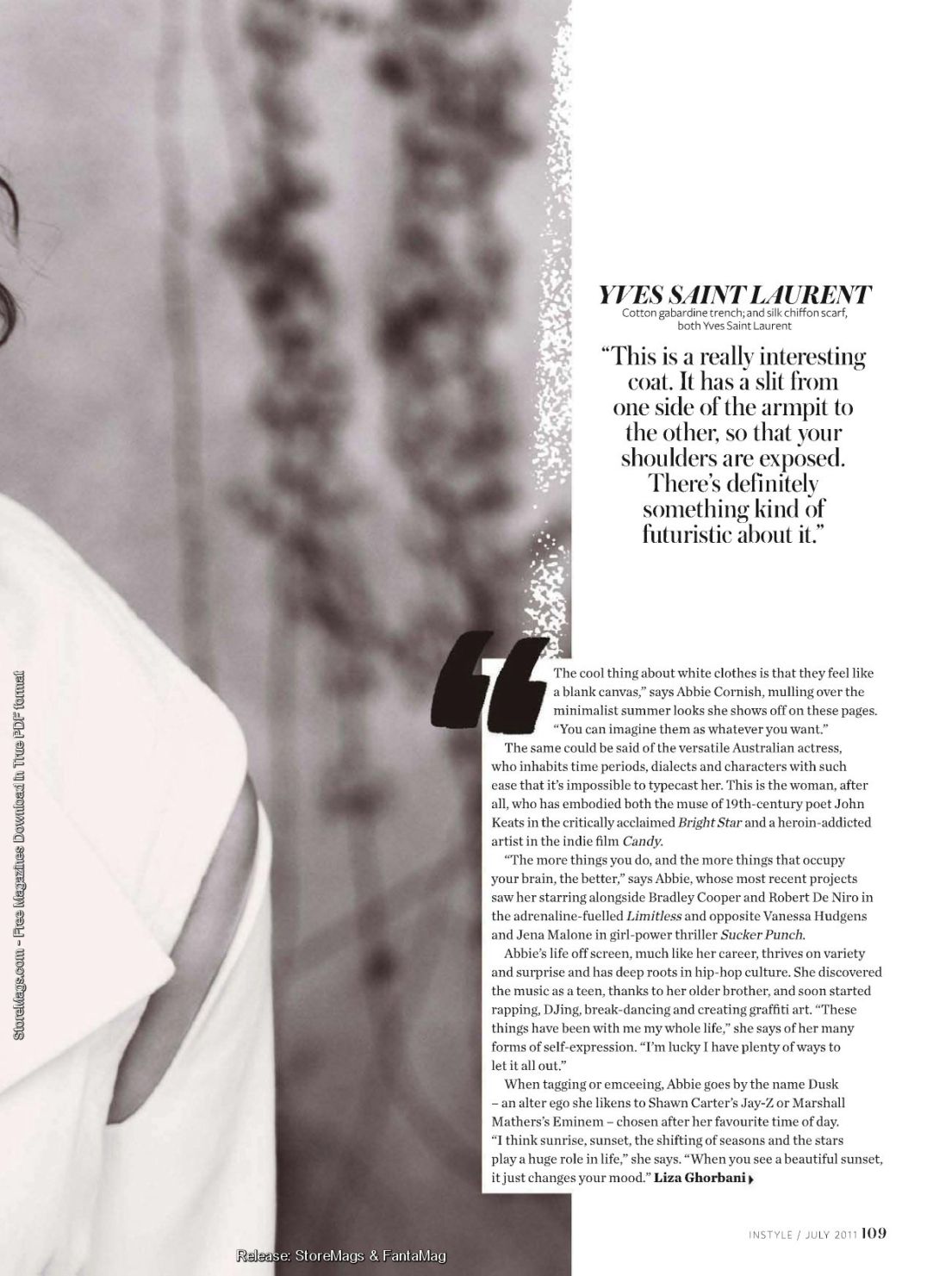 YVES SAINT LAURENT
Cotton gabardine trench; and silk chiffon scarf, both Yves Saint Laurent

"This is a really interesting coat. It has a slit from one side of the armpit to the other, so that your shoulders are exposed. There's definitely something kind of futuristic about it."

"The cool thing about white clothes is that they feel like a blank canvas," says Abbie Cornish, mulling over the minimalist summer looks she shows off on these pages. "You can imagine them as whatever you want."

The same could be said of the versatile Australian actress, who inhabits time periods, dialects and characters with such ease that it's impossible to typecast her. This is the woman, after all, who has embodied both the muse of 19th-century poet John Keats in the critically acclaimed Bright Star and a heroin-addicted artist in the indie film Candy.

"The more things you do, and the more things that occupy your brain, the better," says Abbie, whose most recent projects saw her starring alongside Bradley Cooper and Robert De Niro in the adrenaline-fuelled Limitless and opposite Vanessa Hudgens and Jena Malone in girl-power thriller Sucker Punch.

Abbie's life off screen, much like her career, thrives on variety and surprise and has deep roots in hip-hop culture. She discovered the music as a teen, thanks to her older brother, and soon started rapping, DJing, break-dancing and creating graffiti art. "These things have been with me my whole life," she says of her many forms of self-expression. "I'm lucky I have plenty of ways to let it all out."

When tagging or emceeing, Abbie goes by the name Dusk – an alter ego she likens to Shawn Carter's Jay-Z or Marshall Mathers's Eminem – chosen after her favourite time of day. "I think sunrise, sunset, the shifting of seasons and the stars play a huge role in life," she says. "When you see a beautiful sunset, it just changes your mood." Liza Ghorbani

StoreMags.com - Free Magazines Download in True PDF format

INSTYLE / JULY 2011 109

Release: StoreMags & FantaMag